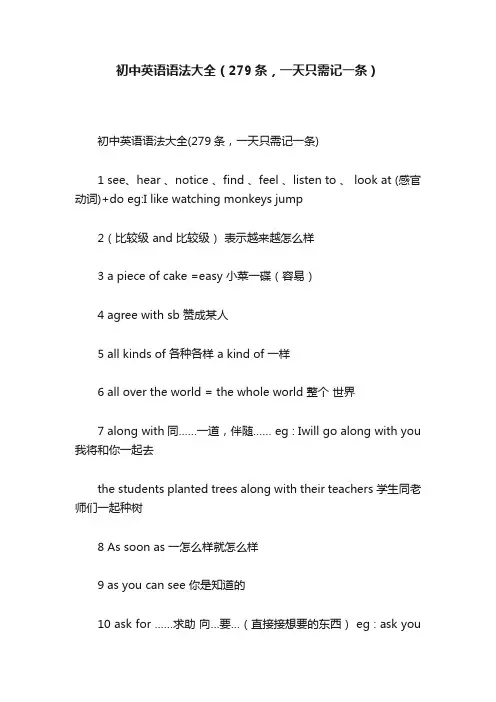 初中英语语法大全（279 条，一天只需记一条）

初中英语语法大全(279 条，一天只需记一条)

1 see、hear 、notice 、find 、feel 、listen to 、 look at (感官动词)+do eg:I like watching monkeys jump

2（比较级 and 比较级） 表示越来越怎么样

3 a piece of cake =easy 小菜一碟（容易）

4 agree with sb 赞成某人

5 all kinds of 各种各样 a kind of 一样

6 all over the world = the whole world 整个 世界

7 along with 同……一道，伴随…… eg : Iwill go along with you 我将和你一起去

the students planted trees along with their teachers 学生同老师们一起种树

8 As soon as 一怎么样就怎么样

9 as you can see 你是知道的

10 ask for ……求助 向…要…（直接接想要的东西） eg : ask you